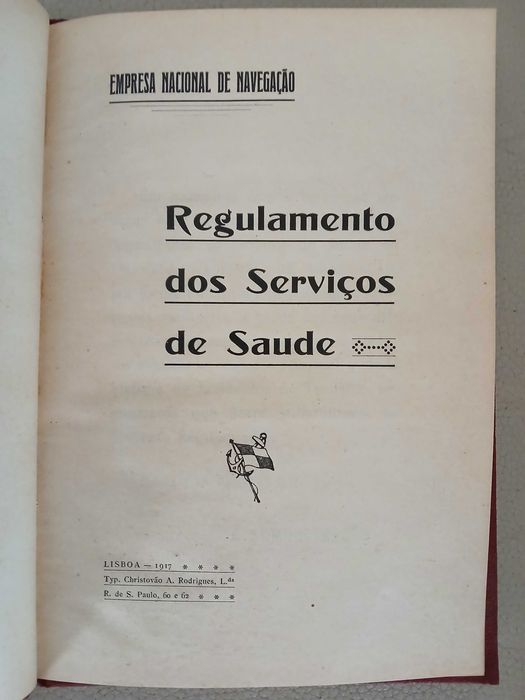 EMPRESA NACIONAL DE NAVEGAÇÃO

Regulamento dos Serviços de Saude

LISBOA — 1917 * * * *
Typ. Christovão A. Rodrigues, L.$^{da}$
R. de S. Paulo, 60 e 62 * * *